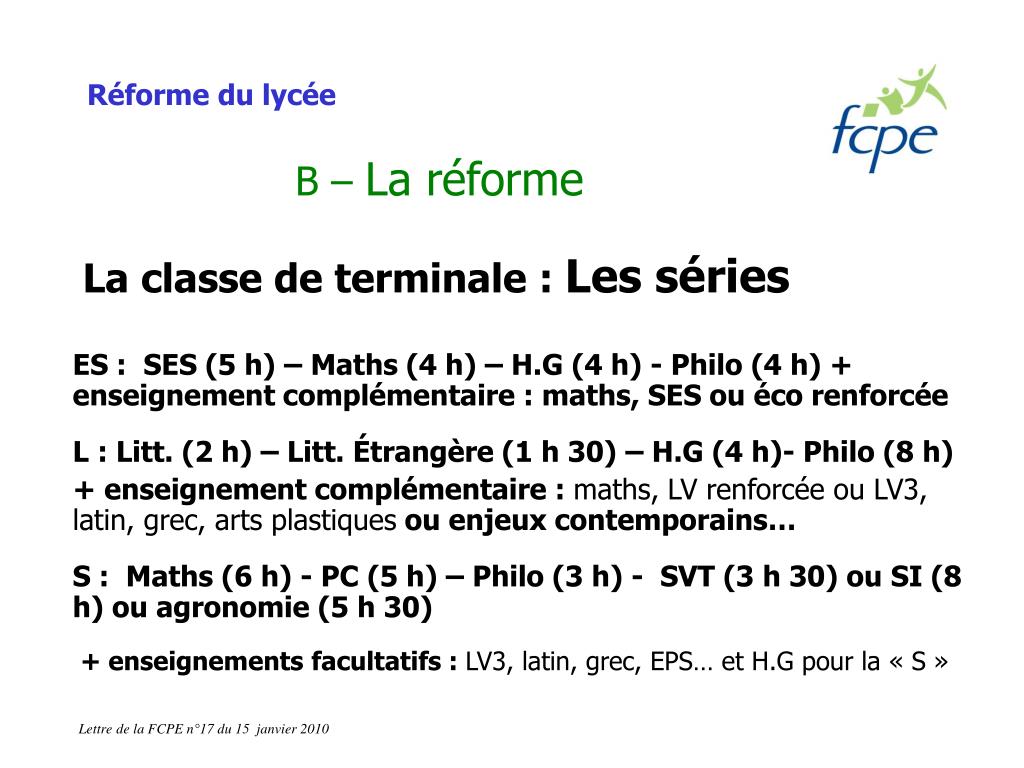 Réforme du lycée

fcpe

B – La réforme

La classe de terminale : Les séries

ES : SES (5 h) – Maths (4 h) – H.G (4 h) - Philo (4 h) + enseignement complémentaire : maths, SES ou éco renforcée

L : Litt. (2 h) – Litt. Étrangère (1 h 30) – H.G (4 h)- Philo (8 h) + enseignement complémentaire : maths, LV renforcée ou LV3, latin, grec, arts plastiques ou enjeux contemporains…

S : Maths (6 h) - PC (5 h) – Philo (3 h) - SVT (3 h 30) ou SI (8 h) ou agronomie (5 h 30)

+ enseignements facultatifs : LV3, latin, grec, EPS… et H.G pour la « S »

Lettre de la FCPE n°17 du 15 janvier 2010